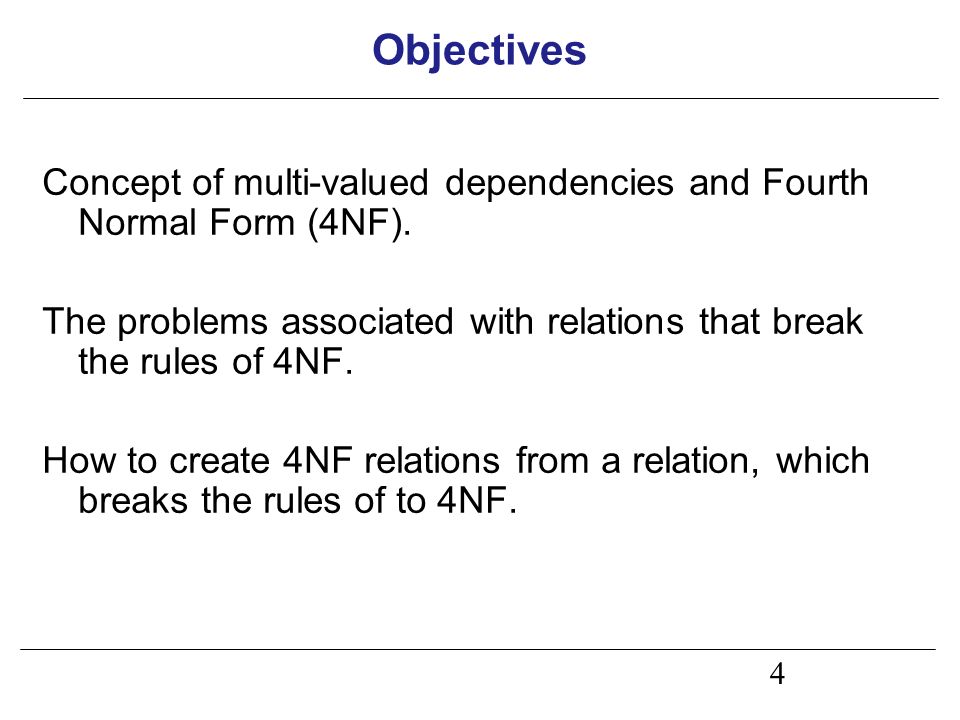 Objectives

Concept of multi-valued dependencies and Fourth Normal Form (4NF).

The problems associated with relations that break the rules of 4NF.

How to create 4NF relations from a relation, which breaks the rules of to 4NF.

4